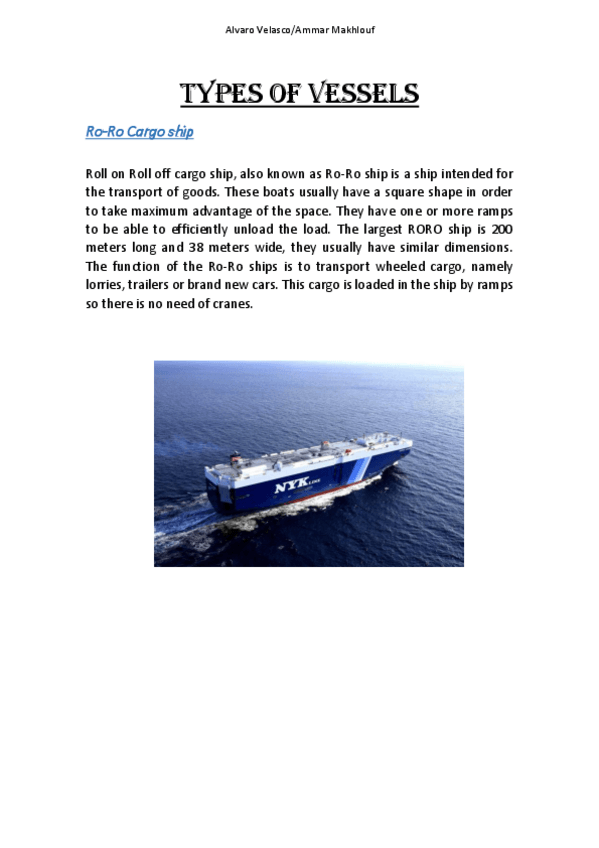 Alvaro Velasco/Ammar Makhlouf

TYPES OF VESSELS

Ro-Ro Cargo ship

Roll on Roll off cargo ship, also known as Ro-Ro ship is a ship intended for the transport of goods. These boats usually have a square shape in order to take maximum advantage of the space. They have one or more ramps to be able to efficiently unload the load. The largest RORO ship is 200 meters long and 38 meters wide, they usually have similar dimensions. The function of the Ro-Ro ships is to transport wheeled cargo, namely lorries, trailers or brand new cars. This cargo is loaded in the ship by ramps so there is no need of cranes.

NYK LINE